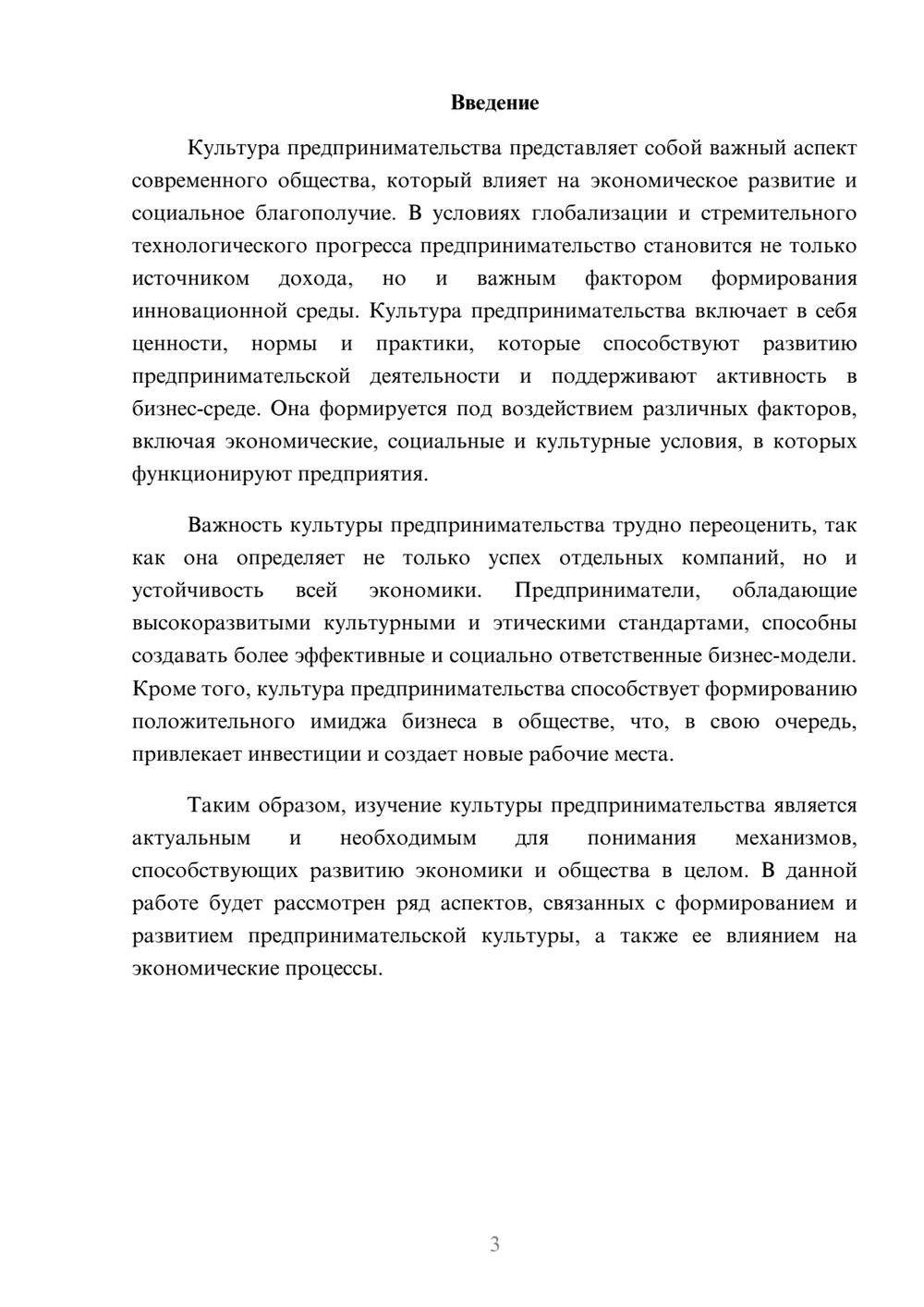 Введение

Культура предпринимательства представляет собой важный аспект современного общества, который влияет на экономическое развитие и социальное благополучие. В условиях глобализации и стремительного технологического прогресса предпринимательство становится не только источником дохода, но и важным фактором формирования инновационной среды. Культура предпринимательства включает в себя ценности, нормы и практики, которые способствуют развитию предпринимательской деятельности и поддерживают активность в бизнес-среде. Она формируется под воздействием различных факторов, включая экономические, социальные и культурные условия, в которых функционируют предприятия.

Важность культуры предпринимательства трудно переоценить, так как она определяет не только успех отдельных компаний, но и устойчивость всей экономики. Предприниматели, обладающие высокоразвитыми культурными и этическими стандартами, способны создавать более эффективные и социально ответственные бизнес-модели. Кроме того, культура предпринимательства способствует формированию положительного имиджа бизнеса в обществе, что, в свою очередь, привлекает инвестиции и создает новые рабочие места.

Таким образом, изучение культуры предпринимательства является актуальным и необходимым для понимания механизмов, способствующих развитию экономики и общества в целом. В данной работе будет рассмотрен ряд аспектов, связанных с формированием и развитием предпринимательской культуры, а также ее влиянием на экономические процессы.

3